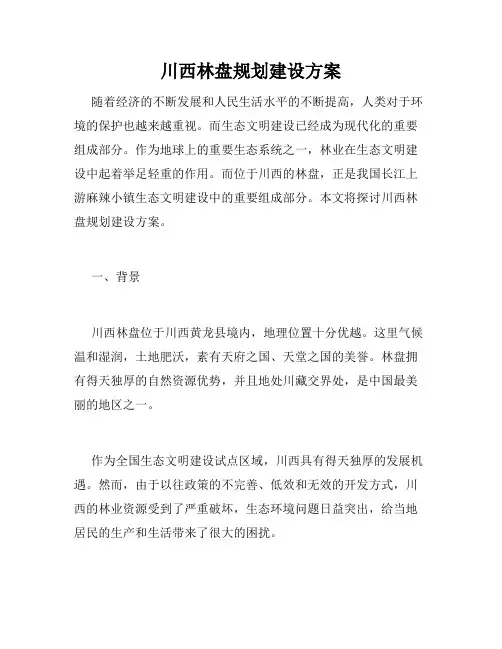 川西林盘规划建设方案

随着经济的不断发展和人民生活水平的不断提高，人类对于环境的保护也越来越重视。而生态文明建设已经成为现代化的重要组成部分。作为地球上的重要生态系统之一，林业在生态文明建设中起着举足轻重的作用。而位于川西的林盘，正是我国长江上游麻辣小镇生态文明建设中的重要组成部分。本文将探讨川西林盘规划建设方案。

一、背景

川西林盘位于川西黄龙县境内，地理位置十分优越。这里气候温和湿润，土地肥沃，素有天府之国、天堂之国的美誉。林盘拥有得天独厚的自然资源优势，并且地处川藏交界处，是中国最美丽的地区之一。

作为全国生态文明建设试点区域，川西具有得天独厚的发展机遇。然而，由于以往政策的不完善、低效和无效的开发方式，川西的林业资源受到了严重破坏，生态环境问题日益突出，给当地居民的生产和生活带来了很大的困扰。